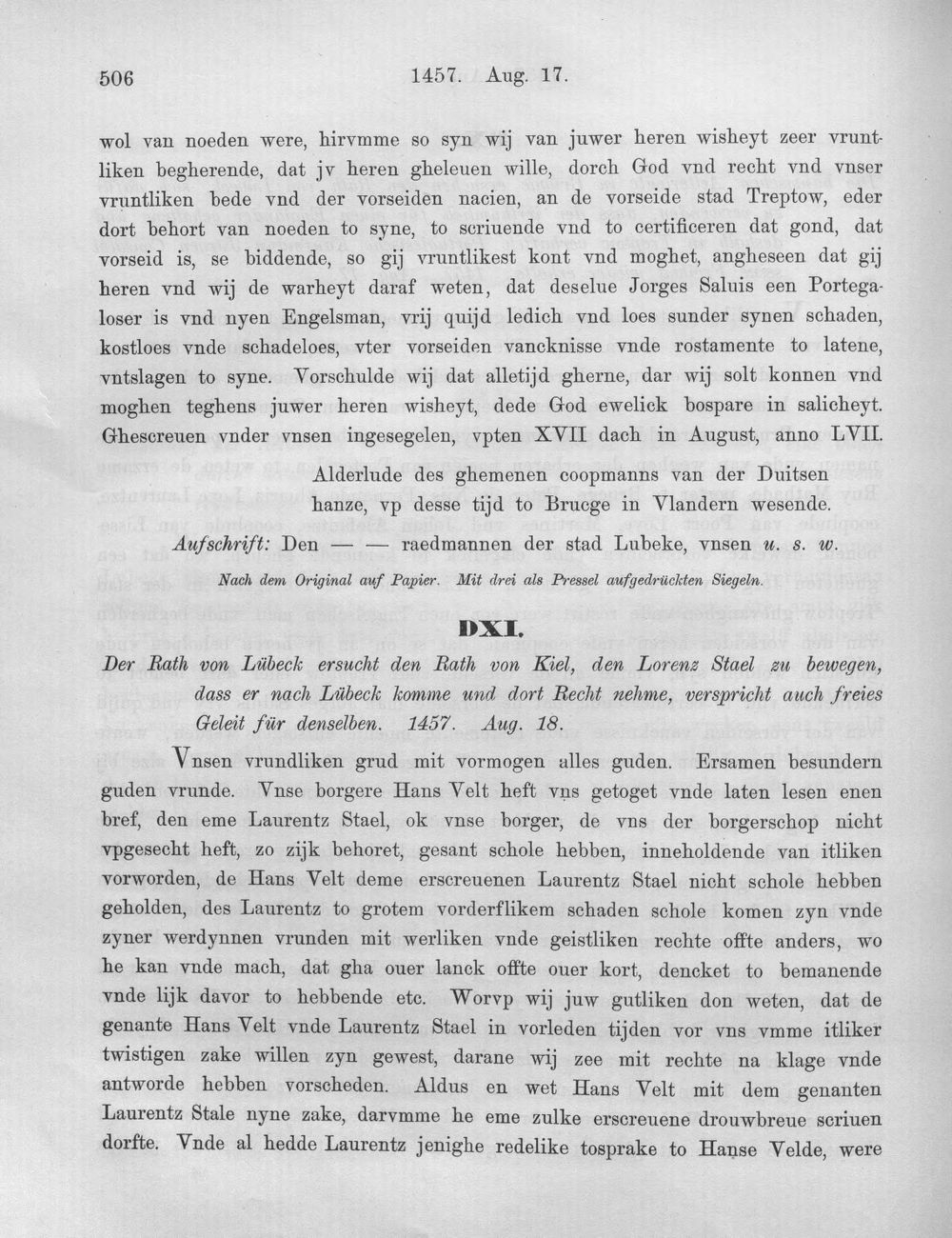 506 1457. Aug. 17.

wol van noeden were, hirvmme so syn wij van juwer heren wisheyt zeer vruntliken begherende, dat jv heren gheleuen wille, dorch God vnd recht vnd vnser vruntliken bede vnd der vorseiden nacien, an de vorseide stad Treptow, eder dort behort van noeden to syne, to scriuende vnd to certificeren dat gond, dat vorseid is, se biddende, so gij vruntlikest kont vnd moghet, angheseen dat gij heren vnd wij de warheyt daraf weten, dat deselue Jorges Saluis een Portegaloser is vnd nyen Engelsman, vrij quijd ledich vnd loes sunder synen schaden, kostloes vnde schadeloes, vter vorseiden vancknisse vnde rostamente to latene, vntslagen to syne. Vorschulde wij dat alletijd gherne, dar wij solt konnen vnd moghen teghens juwer heren wisheyt, dede God ewelick bospare in salicheyt. Ghescreuen vnder vnsen ingesegelen, vpten XVII dach in August, anno LVII.

Alderlude des ghemenen coopmanns van der Duitsen hanze, vp desse tijd to Brucge in Vlandern wesende.

Aufschrift: Den — — raedmannen der stad Lubeke, vnsen u. s. w.

Nach dem Original auf Papier. Mit drei als Pressel aufgedrückten Siegeln.

DXI.

Der Rath von Lübeck ersucht den Rath von Kiel, den Lorenz Stael zu bewegen, dass er nach Lübeck komme und dort Recht nehme, verspricht auch freies Geleit für denselben. 1457. Aug. 18.

Vnsen vrundliken grud mit vormogen alles guden. Ersamen besundern guden vrunde. Vnse borgere Hans Velt heft vns getoget vnde laten lesen enen bref, den eme Laurentz Stael, ok vnse borger, de vns der borgerschop nicht vpgesecht heft, zo zijk behoret, gesant schole hebben, inneholdende van itliken vorworden, de Hans Velt deme erscreuenen Laurentz Stael nicht schole hebben geholden, des Laurentz to grotem vorderflikem schaden schole komen zyn vnde zyner werdynnen vrunden mit werliken vnde geistliken rechte offte anders, wo he kan vnde mach, dat gha ouer lanck offte ouer kort, dencket to bemanende vnde lijk davor to hebbende etc. Worvp wij juw gutliken don weten, dat de genante Hans Velt vnde Laurentz Stael in vorleden tijden vor vns vmme itliker twistigen zake willen zyn gewest, darane wij zee mit rechte na klage vnde antworde hebben vorscheden. Aldus en wet Hans Velt mit dem genanten Laurentz Stale nyne zake, darvmme he eme zulke erscreuene drouwbreue scriuen dorfte. Vnde al hedde Laurentz jenighe redelike tosprake to Hanse Velde, were